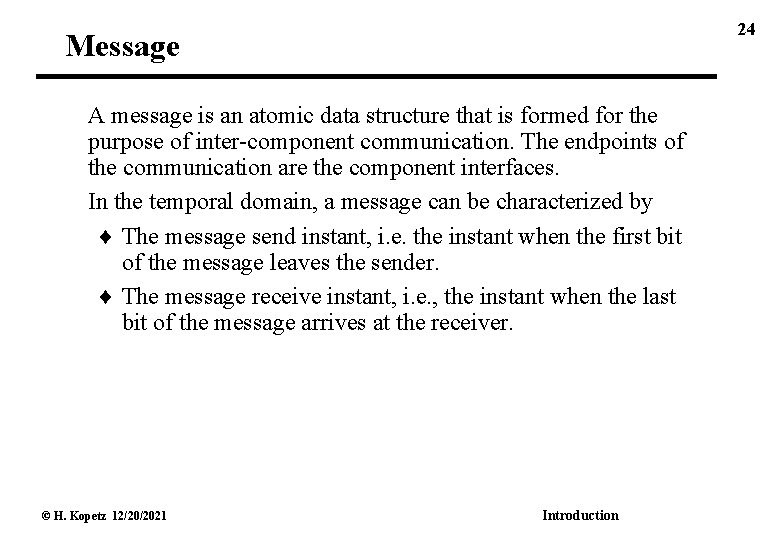 24

Message

A message is an atomic data structure that is formed for the purpose of inter-component communication. The endpoints of the communication are the component interfaces.

In the temporal domain, a message can be characterized by

♦ The message send instant, i.e. the instant when the first bit of the message leaves the sender.

♦ The message receive instant, i.e., the instant when the last bit of the message arrives at the receiver.

© H. Kopetz 12/20/2021

Introduction